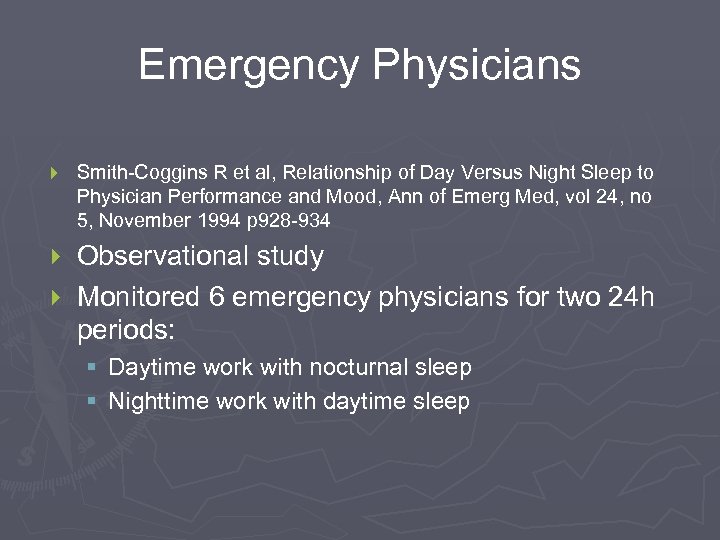 Emergency Physicians

Smith-Coggins R et al, Relationship of Day Versus Night Sleep to Physician Performance and Mood, Ann of Emerg Med, vol 24, no 5, November 1994 p928-934

Observational study

Monitored 6 emergency physicians for two 24h periods:

Daytime work with nocturnal sleep

Nighttime work with daytime sleep